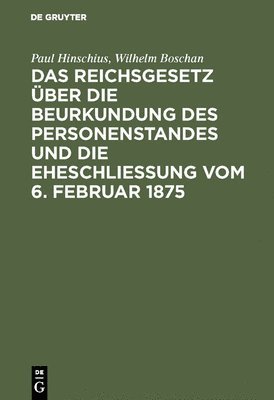 DE GRUYTER

Paul Hinschius, Wilhelm Boschan

DAS REICHSGESETZ ÜBER DIE BEURKUNDUNG DES PERSONENSTANDES UND DIE EHESCHLIESSUNG VOM 6. FEBRUAR 1875

DE
G